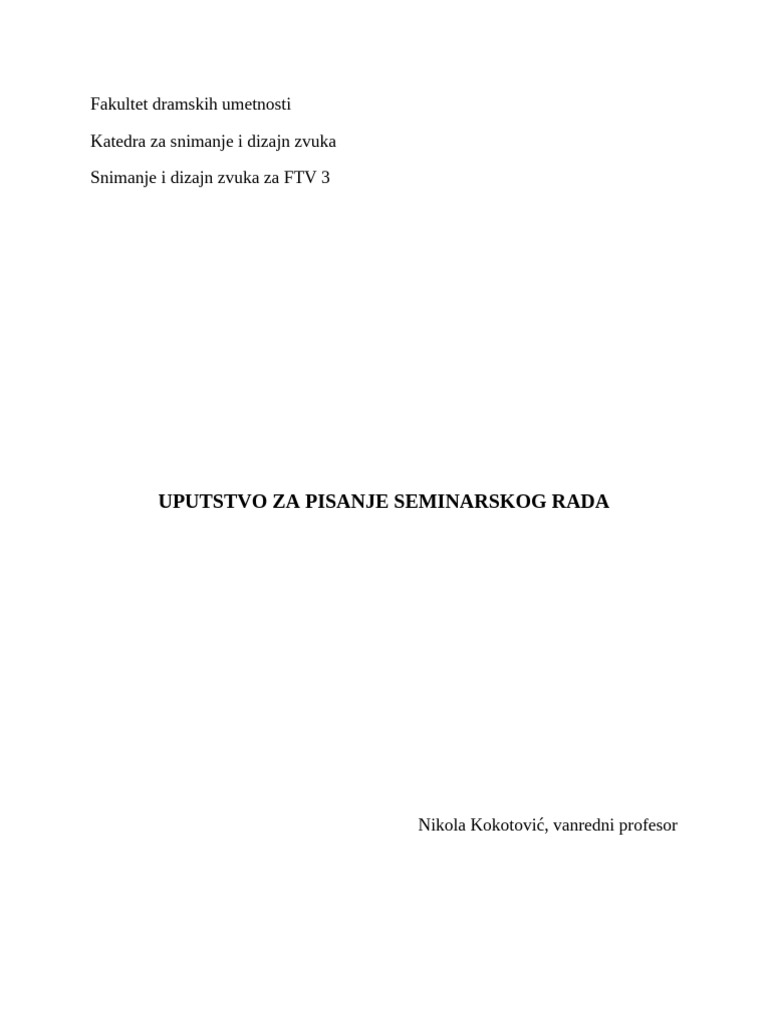 Fakultet dramskih umetnosti

Katedra za snimanje i dizajn zvuka

Snimanje i dizajn zvuka za FTV 3

UPUTSTVO ZA PISANJE SEMINARSKOG RADA

Nikola Kokotović, vanredni profesor